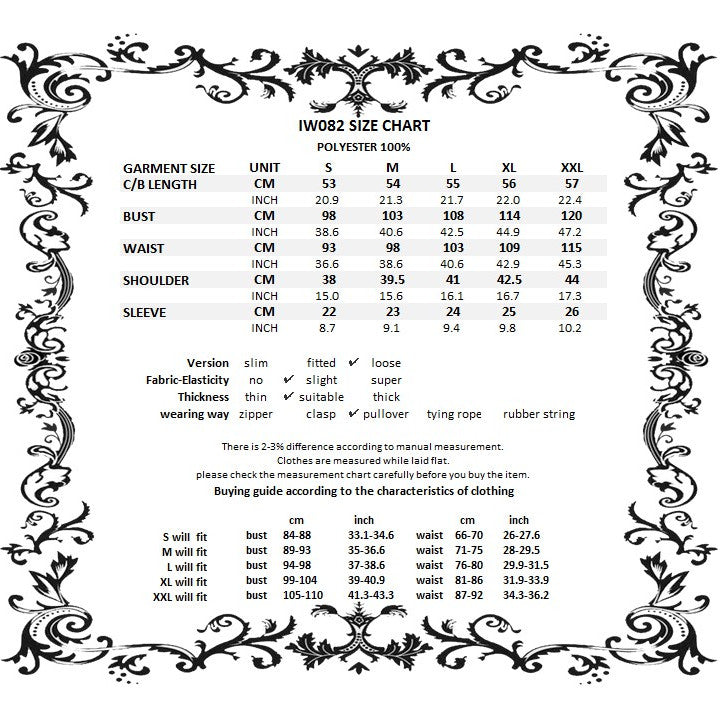 IW082 SIZE CHART

POLYESTER 100%

| GARMENT SIZE | UNIT | S | M | L | XL | XXL |
|---|---|---|---|---|---|---|
| C/B LENGTH | CM | 53 | 54 | 55 | 56 | 57 |
| | INCH | 20.9 | 21.3 | 21.7 | 22.0 | 22.4 |
| BUST | CM | 98 | 103 | 108 | 114 | 120 |
| | INCH | 38.6 | 40.6 | 42.5 | 44.9 | 47.2 |
| WAIST | CM | 93 | 98 | 103 | 109 | 115 |
| | INCH | 36.6 | 38.6 | 40.6 | 42.9 | 45.3 |
| SHOULDER | CM | 38 | 39.5 | 41 | 42.5 | 44 |
| | INCH | 15.0 | 15.6 | 16.1 | 16.7 | 17.3 |
| SLEEVE | CM | 22 | 23 | 24 | 25 | 26 |
| | INCH | 8.7 | 9.1 | 9.4 | 9.8 | 10.2 |

Version slim fitted ✔ loose
Fabric-Elasticity no ✔ slight super
Thickness thin ✔ suitable thick
wearing way zipper clasp ✔ pullover tying rope rubber string

There is 2-3% difference according to manual measurement.
Clothes are measured while laid flat.
please check the measurement chart carefully before you buy the item.

Buying guide according to the characteristics of clothing

| | | cm | inch | | cm | inch |
|---|---|---|---|---|---|---|
| S will fit | bust | 84-88 | 33.1-34.6 | waist | 66-70 | 26-27.6 |
| M will fit | bust | 89-93 | 35-36.6 | waist | 71-75 | 28-29.5 |
| L will fit | bust | 94-98 | 37-38.6 | waist | 76-80 | 29.9-31.5 |
| XL will fit | bust | 99-104 | 39-40.9 | waist | 81-86 | 31.9-33.9 |
| XXL will fit | bust | 105-110 | 41.3-43.3 | waist | 87-92 | 34.3-36.2 |